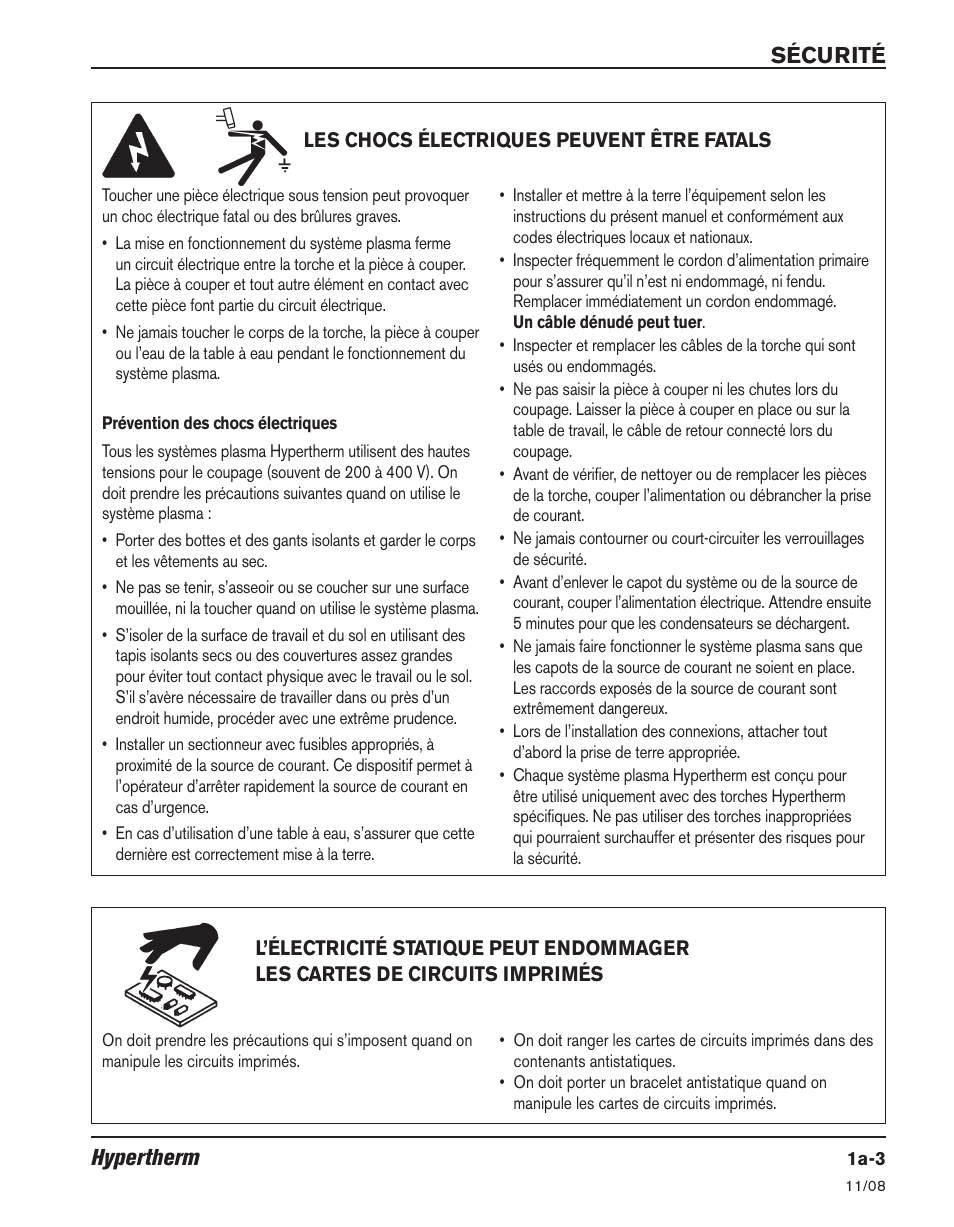 SÉCURITÉ

LES CHOCS ÉLECTRIQUES PEUVENT ÊTRE FATALS

Toucher une pièce électrique sous tension peut provoquer un choc électrique fatal ou des brûlures graves.

• La mise en fonctionnement du système plasma ferme un circuit électrique entre la torche et la pièce à couper. La pièce à couper et tout autre élément en contact avec cette pièce font partie du circuit électrique.

• Ne jamais toucher le corps de la torche, la pièce à couper ou l'eau de la table à eau pendant le fonctionnement du système plasma.

Prévention des chocs électriques

Tous les systèmes plasma Hypertherm utilisent des hautes tensions pour le coupage (souvent de 200 à 400 V). On doit prendre les précautions suivantes quand on utilise le système plasma :

• Porter des bottes et des gants isolants et garder le corps et les vêtements au sec.

• Ne pas se tenir, s'asseoir ou se coucher sur une surface mouillée, ni la toucher quand on utilise le système plasma.

• S'isoler de la surface de travail et du sol en utilisant des tapis isolants secs ou des couvertures assez grandes pour éviter tout contact physique avec le travail ou le sol. S'il s'avère nécessaire de travailler dans ou près d'un endroit humide, procéder avec une extrême prudence.

• Installer un sectionneur avec fusibles appropriés, à proximité de la source de courant. Ce dispositif permet à l'opérateur d'arrêter rapidement la source de courant en cas d'urgence.

• En cas d'utilisation d'une table à eau, s'assurer que cette dernière est correctement mise à la terre.

• Installer et mettre à la terre l'équipement selon les instructions du présent manuel et conformément aux codes électriques locaux et nationaux.

• Inspecter fréquemment le cordon d'alimentation primaire pour s'assurer qu'il n'est ni endommagé, ni fendu. Remplacer immédiatement un cordon endommagé. Un câble dénudé peut tuer.

• Inspecter et remplacer les câbles de la torche qui sont usés ou endommagés.

• Ne pas saisir la pièce à couper ni les chutes lors du coupage. Laisser la pièce à couper en place ou sur la table de travail, le câble de retour connecté lors du coupage.

• Avant de vérifier, de nettoyer ou de remplacer les pièces de la torche, couper l'alimentation ou débrancher la prise de courant.

• Ne jamais contourner ou court-circuiter les verrouillages de sécurité.

• Avant d'enlever le capot du système ou de la source de courant, couper l'alimentation électrique. Attendre ensuite 5 minutes pour que les condensateurs se déchargent.

• Ne jamais faire fonctionner le système plasma sans que les capots de la source de courant ne soient en place. Les raccords exposés de la source de courant sont extrêmement dangereux.

• Lors de l'installation des connexions, attacher tout d'abord la prise de terre appropriée.

• Chaque système plasma Hypertherm est conçu pour être utilisé uniquement avec des torches Hypertherm spécifiques. Ne pas utiliser des torches inappropriées qui pourraient surchauffer et présenter des risques pour la sécurité.

L'ÉLECTRICITÉ STATIQUE PEUT ENDOMMAGER LES CARTES DE CIRCUITS IMPRIMÉS

On doit prendre les précautions qui s'imposent quand on manipule les circuits imprimés.

• On doit ranger les cartes de circuits imprimés dans des contenants antistatiques.
• On doit porter un bracelet antistatique quand on manipule les cartes de circuits imprimés.

Hypertherm

1a-3

11/08